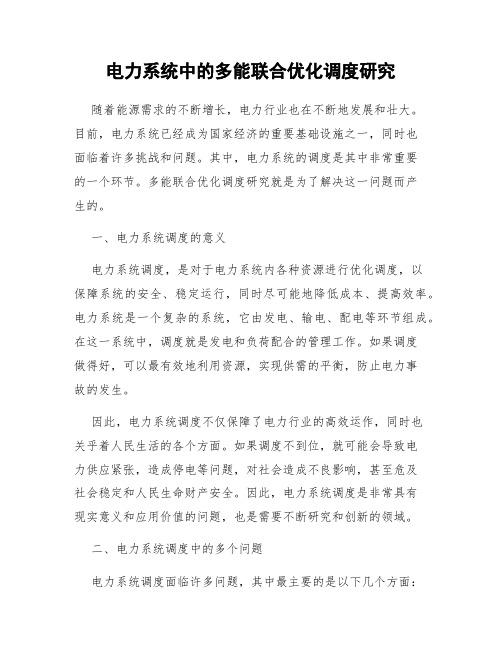 电力系统中的多能联合优化调度研究

随着能源需求的不断增长，电力行业也在不断地发展和壮大。目前，电力系统已经成为国家经济的重要基础设施之一，同时也面临着许多挑战和问题。其中，电力系统的调度是其中非常重要的一个环节。多能联合优化调度研究就是为了解决这一问题而产生的。

一、电力系统调度的意义

电力系统调度，是对于电力系统内各种资源进行优化调度，以保障系统的安全、稳定运行，同时尽可能地降低成本、提高效率。电力系统是一个复杂的系统，它由发电、输电、配电等环节组成。在这一系统中，调度就是发电和负荷配合的管理工作。如果调度做得好，可以最有效地利用资源，实现供需的平衡，防止电力事故的发生。

因此，电力系统调度不仅保障了电力行业的高效运作，同时也关乎着人民生活的各个方面。如果调度不到位，就可能会导致电力供应紧张，造成停电等问题，对社会造成不良影响，甚至危及社会稳定和人民生命财产安全。因此，电力系统调度是非常具有现实意义和应用价值的问题，也是需要不断研究和创新的领域。

二、电力系统调度中的多个问题

电力系统调度面临许多问题，其中最主要的是以下几个方面：